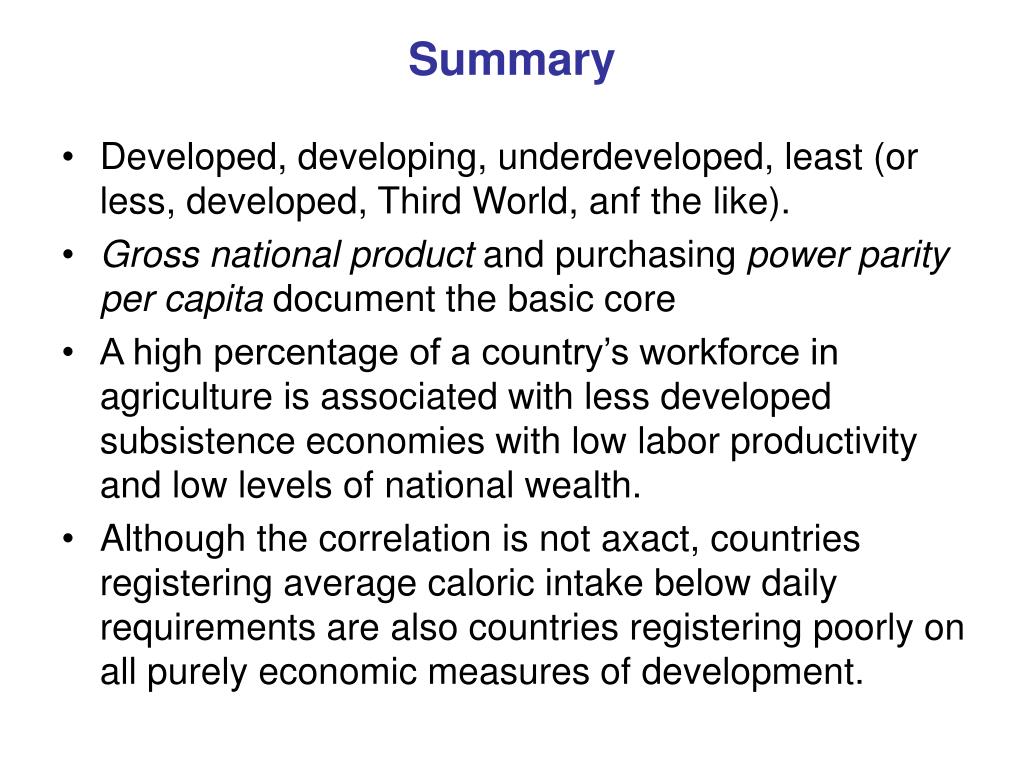 Summary

• Developed, developing, underdeveloped, least (or less, developed, Third World, anf the like).

• Gross national product and purchasing power parity per capita document the basic core

• A high percentage of a country's workforce in agriculture is associated with less developed subsistence economies with low labor productivity and low levels of national wealth.

• Although the correlation is not axact, countries registering average caloric intake below daily requirements are also countries registering poorly on all purely economic measures of development.